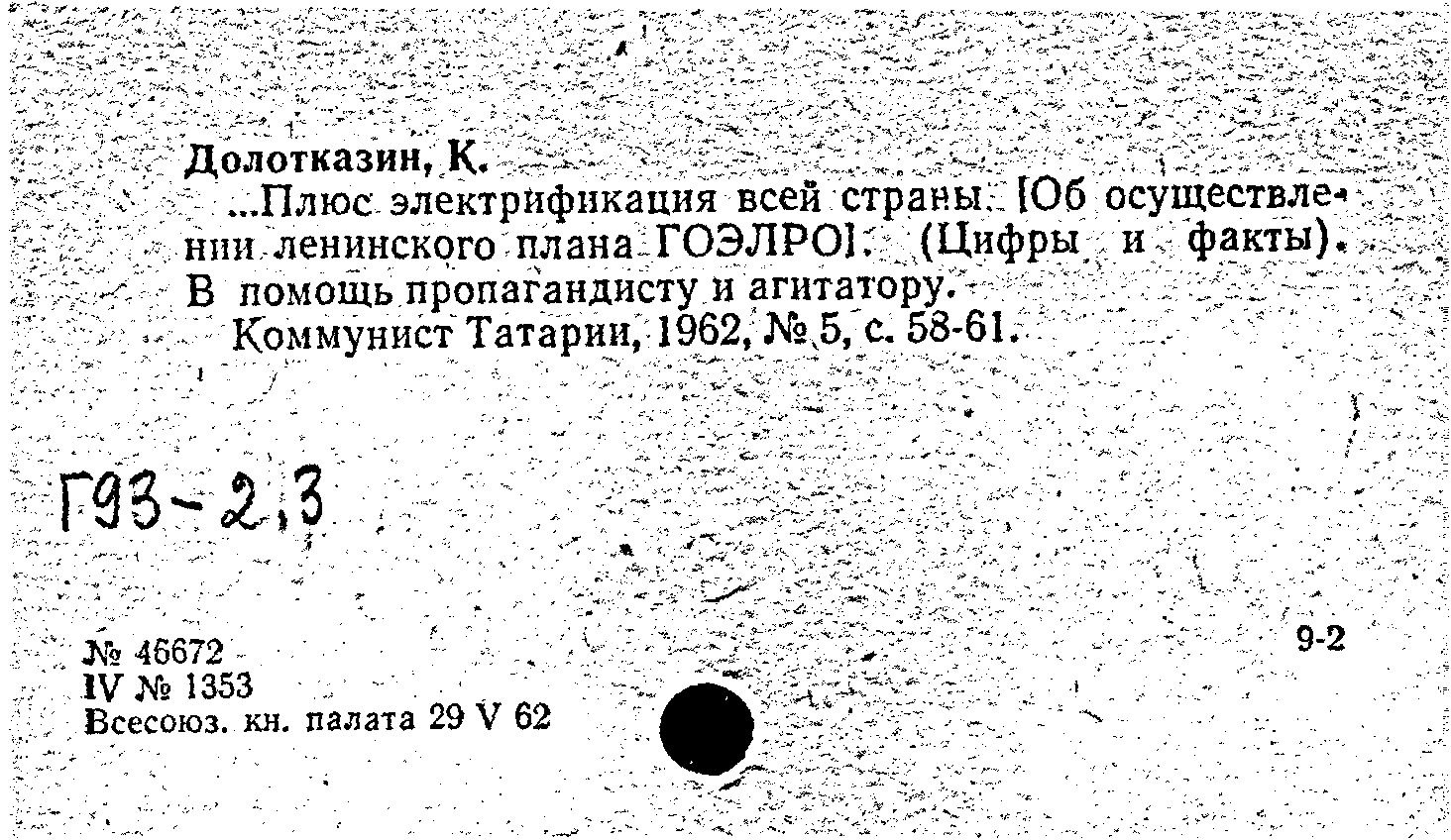 Долотказин, К.
...Плюс электрификация всей страны. [Об осуществлении ленинского плана ГОЭЛРО]. (Цифры и факты). В помощь пропагандисту и агитатору.
Коммунист Татарии, 1962, № 5, с. 58-61.

Г93-2,3

№ 46672
IV № 1353
Всесоюз. кн. палата 29 V 62

9-2